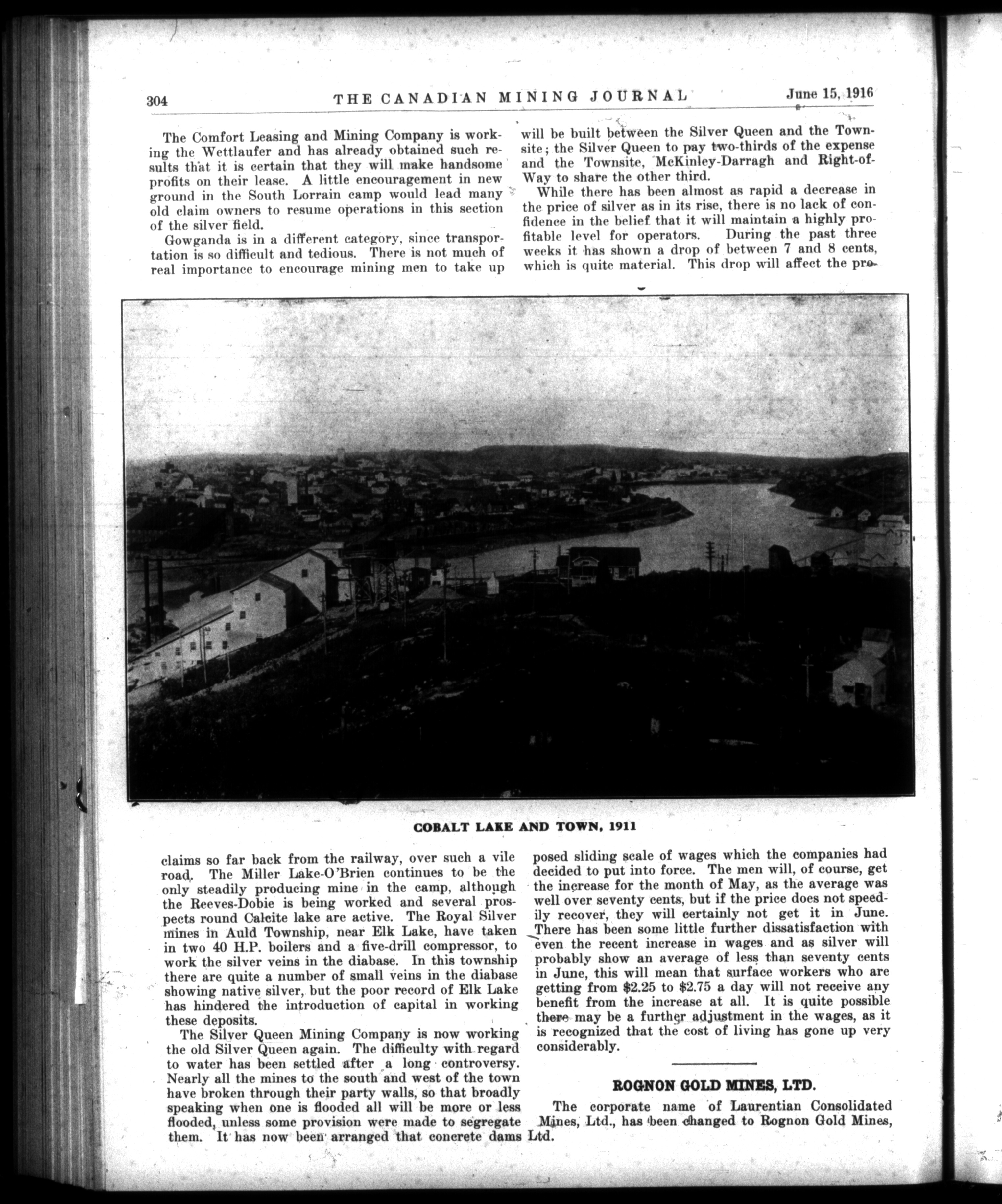 304 THE CANADIAN MINING JOURNAL June 15, 1916

The Comfort Leasing and Mining Company is working the Wettlaufer and has already obtained such results that it is certain that they will make handsome profits on their lease. A little encouragement in new ground in the South Lorrain camp would lead many old claim owners to resume operations in this section of the silver field.

Gowganda is in a different category, since transportation is so difficult and tedious. There is not much of real importance to encourage mining men to take up claims so far back from the railway, over such a vile road. The Miller Lake-O'Brien continues to be the only steadily producing mine in the camp, although the Reeves-Dobie is being worked and several prospects round Calcite lake are active. The Royal Silver mines in Auld Township, near Elk Lake, have taken in two 40 H.P. boilers and a five-drill compressor, to work the silver veins in the diabase. In this township there are quite a number of small veins in the diabase showing native silver, but the poor record of Elk Lake has hindered the introduction of capital in working these deposits.

The Silver Queen Mining Company is now working the old Silver Queen again. The difficulty with regard to water has been settled after a long controversy. Nearly all the mines to the south and west of the town have broken through their party walls, so that broadly speaking when one is flooded all will be more or less flooded, unless some provision were made to segregate them. It has now been arranged that concrete dams will be built between the Silver Queen and the Townsite; the Silver Queen to pay two-thirds of the expense and the Townsite, McKinley-Darragh and Right-of-Way to share the other third.

While there has been almost as rapid a decrease in the price of silver as in its rise, there is no lack of confidence in the belief that it will maintain a highly profitable level for operators. During the past three weeks it has shown a drop of between 7 and 8 cents, which is quite material. This drop will affect the proposed sliding scale of wages which the companies had decided to put into force. The men will, of course, get the increase for the month of May, as the average was well over seventy cents, but if the price does not speedily recover, they will certainly not get it in June. There has been some little further dissatisfaction with even the recent increase in wages and as silver will probably show an average of less than seventy cents in June, this will mean that surface workers who are getting from $2.25 to $2.75 a day will not receive any benefit from the increase at all. It is quite possible there may be a further adjustment in the wages, as it is recognized that the cost of living has gone up very considerably.

COBALT LAKE AND TOWN, 1911

ROGNON GOLD MINES, LTD.

The corporate name of Laurentian Consolidated Mines, Ltd., has been changed to Rognon Gold Mines, Ltd.